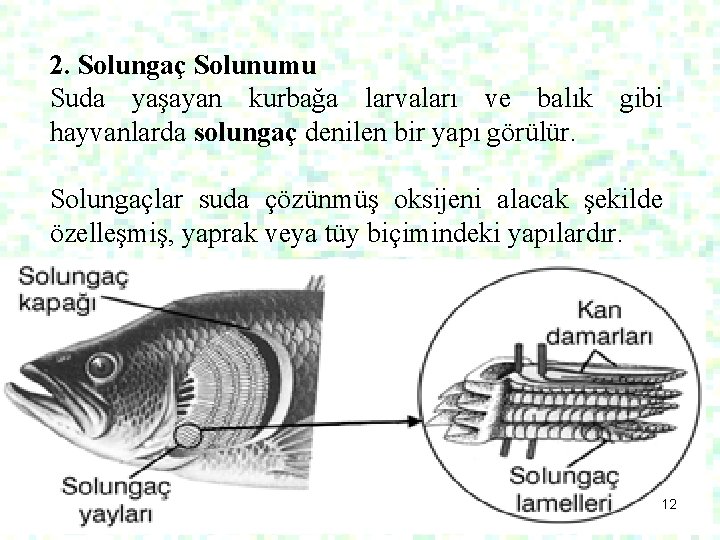 2. Solungaç Solunumu

Suda yaşayan kurbağa larvaları ve balık gibi hayvanlarda solungaç denilen bir yapı görülür.

Solungaçlar suda çözünmüş oksijeni alacak şekilde özelleşmiş, yaprak veya tüy biçimindeki yapılardır.

Solungaç kapağı

Solungaç yayları

Kan damarları

Solungaç lamelleri

12